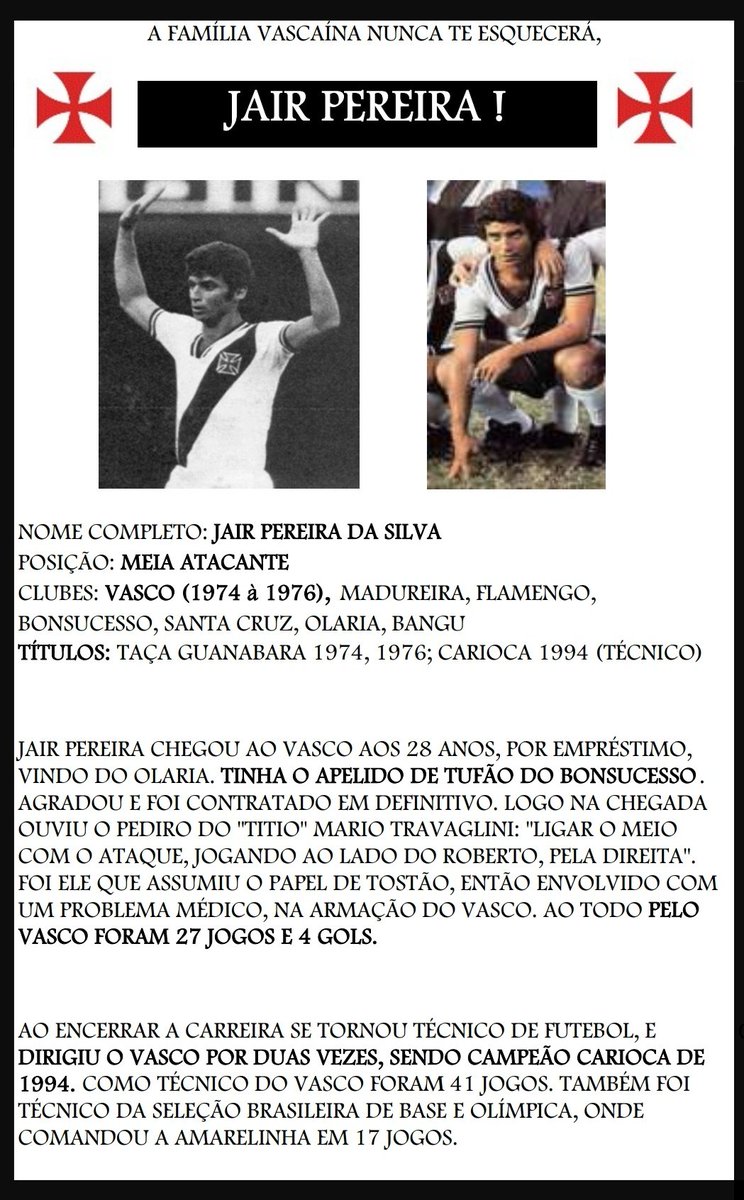 A FAMÍLIA VASCAÍNA NUNCA TE ESQUECERÁ,

JAIR PEREIRA !

NOME COMPLETO: JAIR PEREIRA DA SILVA
POSIÇÃO: MEIA ATACANTE
CLUBES: VASCO (1974 à 1976), MADUREIRA, FLAMENGO, BONSUCESSO, SANTA CRUZ, OLARIA, BANGU
TÍTULOS: TAÇA GUANABARA 1974, 1976; CARIOCA 1994 (TÉCNICO)

JAIR PEREIRA CHEGOU AO VASCO AOS 28 ANOS, POR EMPRÉSTIMO, VINDO DO OLARIA. TINHA O APELIDO DE TUFÃO DO BONSUCESSO. AGRADOU E FOI CONTRATADO EM DEFINITIVO. LOGO NA CHEGADA OUVIU O PEDIRO DO "TITIO" MARIO TRAVAGLINI: "LIGAR O MEIO COM O ATAQUE, JOGANDO AO LADO DO ROBERTO, PELA DIREITA". FOI ELE QUE ASSUMIU O PAPEL DE TOSTÃO, ENTÃO ENVOLVIDO COM UM PROBLEMA MÉDICO, NA ARMAÇÃO DO VASCO. AO TODO PELO VASCO FORAM 27 JOGOS E 4 GOLS.

AO ENCERRAR A CARREIRA SE TORNOU TÉCNICO DE FUTEBOL, E DIRIGIU O VASCO POR DUAS VEZES, SENDO CAMPEÃO CARIOCA DE 1994. COMO TÉCNICO DO VASCO FORAM 41 JOGOS. TAMBÉM FOI TÉCNICO DA SELEÇÃO BRASILEIRA DE BASE E OLÍMPICA, ONDE COMANDOU A AMARELINHA EM 17 JOGOS.